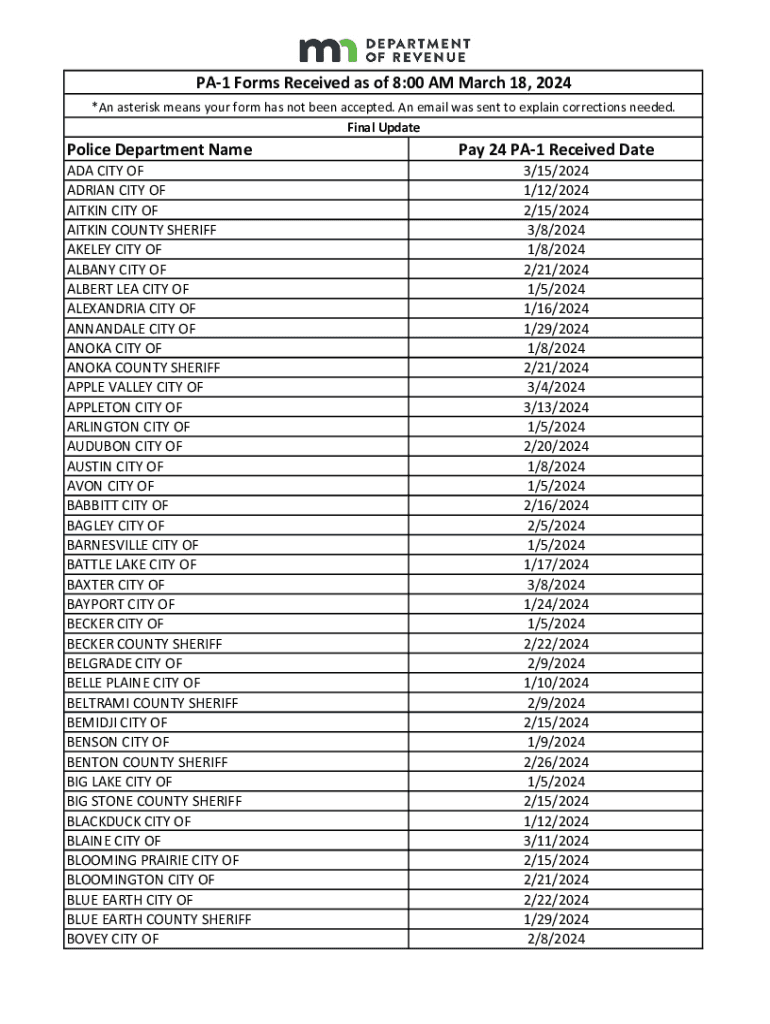 mn DEPARTMENT OF REVENUE

PA-1 Forms Received as of 8:00 AM March 18, 2024

*An asterisk means your form has not been accepted. An email was sent to explain corrections needed.

Final Update

| Police Department Name | Pay 24 PA-1 Received Date |
|---|---|
| ADA CITY OF | 3/15/2024 |
| ADRIAN CITY OF | 1/12/2024 |
| AITKIN CITY OF | 2/15/2024 |
| AITKIN COUNTY SHERIFF | 3/8/2024 |
| AKELEY CITY OF | 1/8/2024 |
| ALBANY CITY OF | 2/21/2024 |
| ALBERT LEA CITY OF | 1/5/2024 |
| ALEXANDRIA CITY OF | 1/16/2024 |
| ANNANDALE CITY OF | 1/29/2024 |
| ANOKA CITY OF | 1/8/2024 |
| ANOKA COUNTY SHERIFF | 2/21/2024 |
| APPLE VALLEY CITY OF | 3/4/2024 |
| APPLETON CITY OF | 3/13/2024 |
| ARLINGTON CITY OF | 1/5/2024 |
| AUDUBON CITY OF | 2/20/2024 |
| AUSTIN CITY OF | 1/8/2024 |
| AVON CITY OF | 1/5/2024 |
| BABBITT CITY OF | 2/16/2024 |
| BAGLEY CITY OF | 2/5/2024 |
| BARNESVILLE CITY OF | 1/5/2024 |
| BATTLE LAKE CITY OF | 1/17/2024 |
| BAXTER CITY OF | 3/8/2024 |
| BAYPORT CITY OF | 1/24/2024 |
| BECKER CITY OF | 1/5/2024 |
| BECKER COUNTY SHERIFF | 2/22/2024 |
| BELGRADE CITY OF | 2/9/2024 |
| BELLE PLAINE CITY OF | 1/10/2024 |
| BELTRAMI COUNTY SHERIFF | 2/9/2024 |
| BEMIDJI CITY OF | 2/15/2024 |
| BENSON CITY OF | 1/9/2024 |
| BENTON COUNTY SHERIFF | 2/26/2024 |
| BIG LAKE CITY OF | 1/5/2024 |
| BIG STONE COUNTY SHERIFF | 2/15/2024 |
| BLACKDUCK CITY OF | 1/12/2024 |
| BLAINE CITY OF | 3/11/2024 |
| BLOOMING PRAIRIE CITY OF | 2/15/2024 |
| BLOOMINGTON CITY OF | 2/21/2024 |
| BLUE EARTH CITY OF | 2/22/2024 |
| BLUE EARTH COUNTY SHERIFF | 1/29/2024 |
| BOVEY CITY OF | 2/8/2024 |